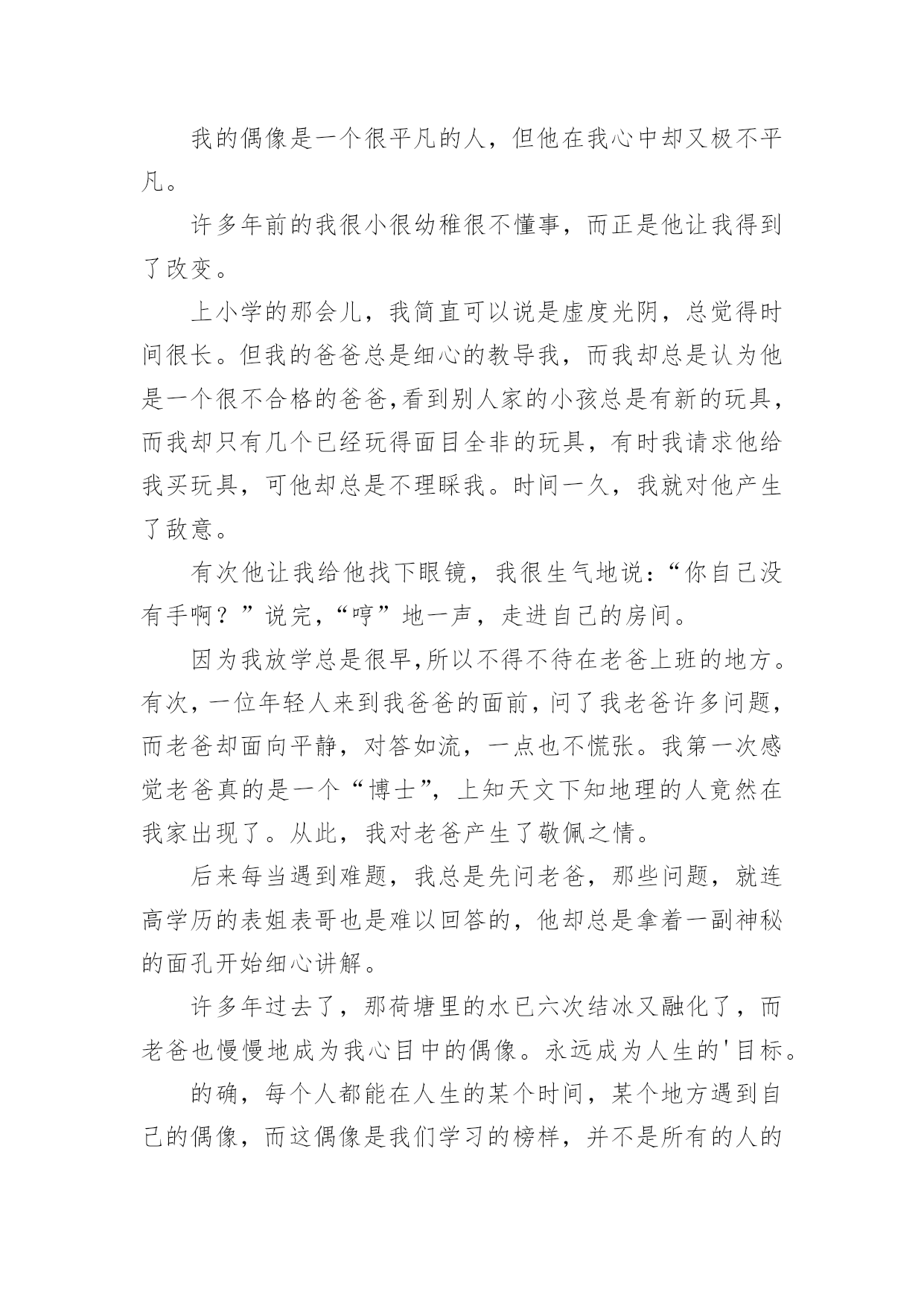 我的偶像是一个很平凡的人，但他在我心中却又极不平凡。

许多年前的我很小很幼稚很不懂事，而正是他让我得到了改变。

上小学的那会儿，我简直可以说是虚度光阴，总觉得时间很长。但我的爸爸总是细心的教导我，而我却总是认为他是一个很不合格的爸爸,看到别人家的小孩总是有新的玩具，而我却只有几个已经玩得面目全非的玩具，有时我请求他给我买玩具，可他却总是不理睬我。时间一久，我就对他产生了敌意。

有次他让我给他找下眼镜，我很生气地说：“你自己没有手啊？”说完,“哼”地一声，走进自己的房间。

因为我放学总是很早,所以不得不待在老爸上班的地方。有次，一位年轻人来到我爸爸的面前，问了我老爸许多问题，而老爸却面向平静，对答如流，一点也不慌张。我第一次感觉老爸真的是一个“博士”，上知天文下知地理的人竟然在我家出现了。从此，我对老爸产生了敬佩之情。

后来每当遇到难题，我总是先问老爸，那些问题，就连高学历的表姐表哥也是难以回答的，他却总是拿着一副神秘的面孔开始细心讲解。

许多年过去了，那荷塘里的水已六次结冰又融化了，而老爸也慢慢地成为我心目中的偶像。永远成为人生的'目标。

的确，每个人都能在人生的某个时间，某个地方遇到自己的偶像，而这偶像是我们学习的榜样，并不是所有的人的